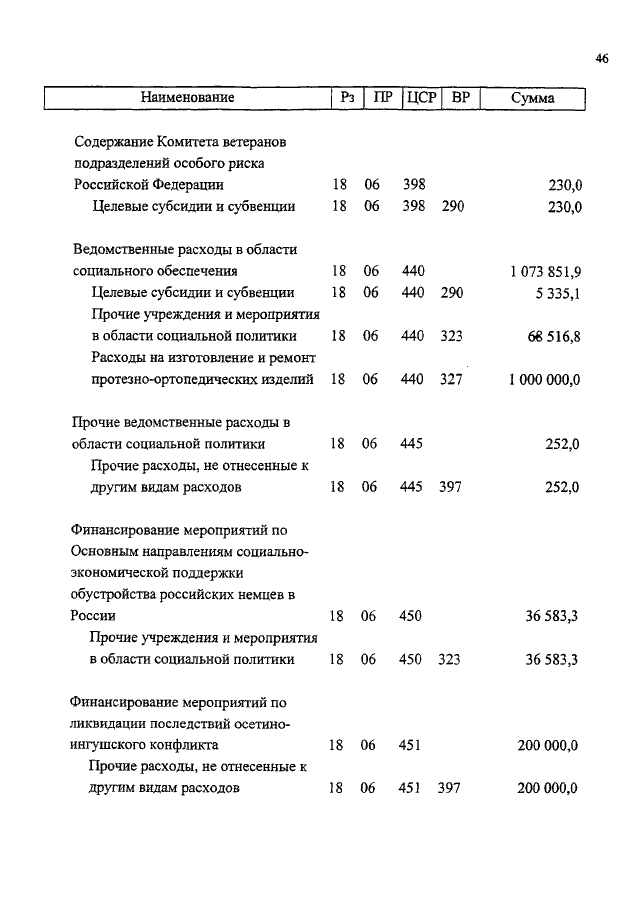 46

| Наименование | Рз | ПР | ЦСР | ВР | Сумма |
|---|---|---|---|---|---|
| Содержание Комитета ветеранов подразделений особого риска Российской Федерации | 18 | 06 | 398 | | 230,0 |
| Целевые субсидии и субвенции | 18 | 06 | 398 | 290 | 230,0 |
| Ведомственные расходы в области социального обеспечения | 18 | 06 | 440 | | 1 073 851,9 |
| Целевые субсидии и субвенции | 18 | 06 | 440 | 290 | 5 335,1 |
| Прочие учреждения и мероприятия в области социальной политики | 18 | 06 | 440 | 323 | 68 516,8 |
| Расходы на изготовление и ремонт протезно-ортопедических изделий | 18 | 06 | 440 | 327 | 1 000 000,0 |
| Прочие ведомственные расходы в области социальной политики | 18 | 06 | 445 | | 252,0 |
| Прочие расходы, не отнесенные к другим видам расходов | 18 | 06 | 445 | 397 | 252,0 |
| Финансирование мероприятий по Основным направлениям социально-экономической поддержки обустройства российских немцев в России | 18 | 06 | 450 | | 36 583,3 |
| Прочие учреждения и мероприятия в области социальной политики | 18 | 06 | 450 | 323 | 36 583,3 |
| Финансирование мероприятий по ликвидации последствий осетино-ингушского конфликта | 18 | 06 | 451 | | 200 000,0 |
| Прочие расходы, не отнесенные к другим видам расходов | 18 | 06 | 451 | 397 | 200 000,0 |